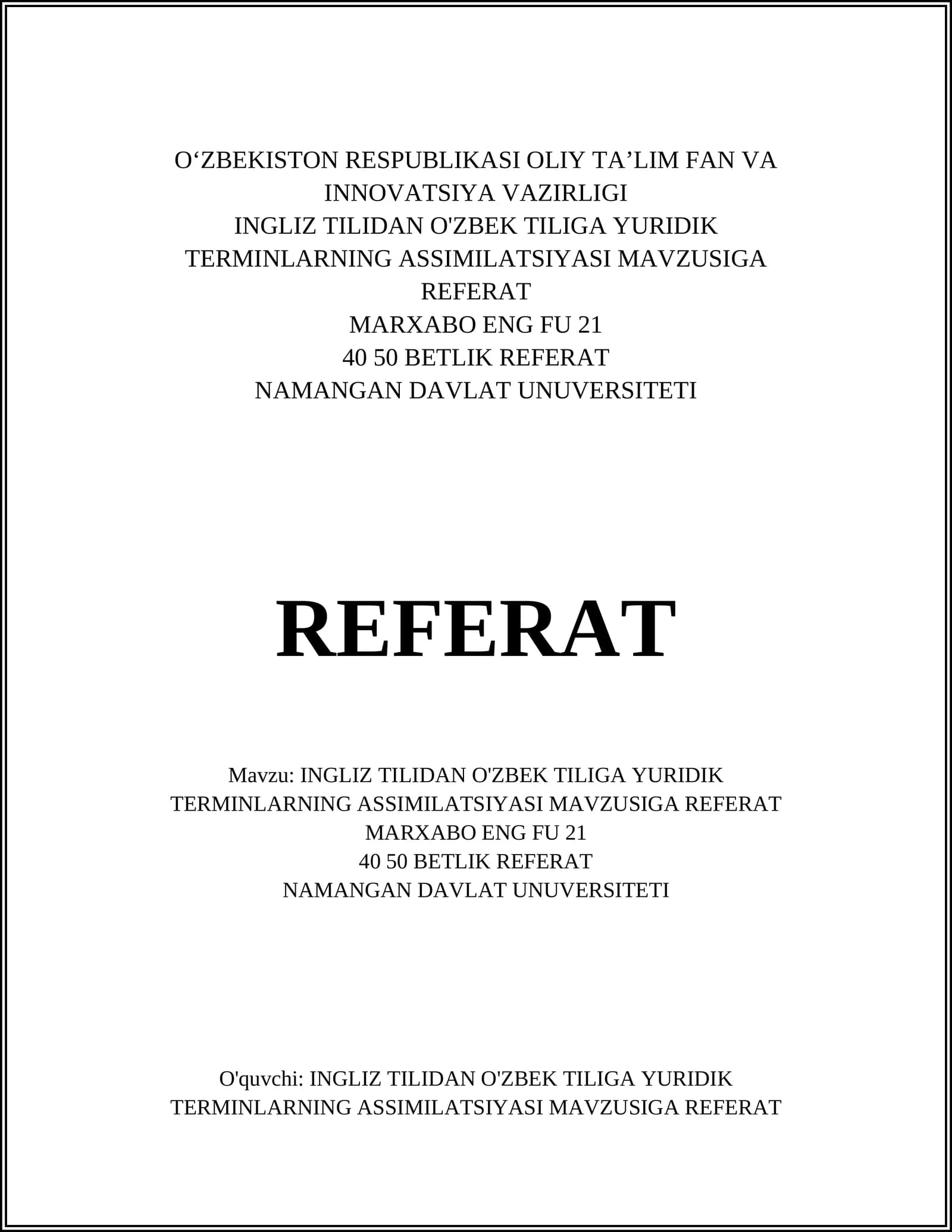 O‘ZBEKISTON RESPUBLIKASI OLIY TA’LIM FAN VA INNOVATSIYA VAZIRLIGI
INGLIZ TILIDAN O'ZBEK TILIGA YURIDIK TERMINLARNING ASSIMILATSIYASI MAVZUSIGA REFERAT
MARXABO ENG FU 21
40 50 BETLIK REFERAT
NAMANGAN DAVLAT UNUVERSITETI

REFERAT

Mavzu: INGLIZ TILIDAN O'ZBEK TILIGA YURIDIK TERMINLARNING ASSIMILATSIYASI MAVZUSIGA REFERAT
MARXABO ENG FU 21
40 50 BETLIK REFERAT
NAMANGAN DAVLAT UNUVERSITETI

O'quvchi: INGLIZ TILIDAN O'ZBEK TILIGA YURIDIK TERMINLARNING ASSIMILATSIYASI MAVZUSIGA REFERAT